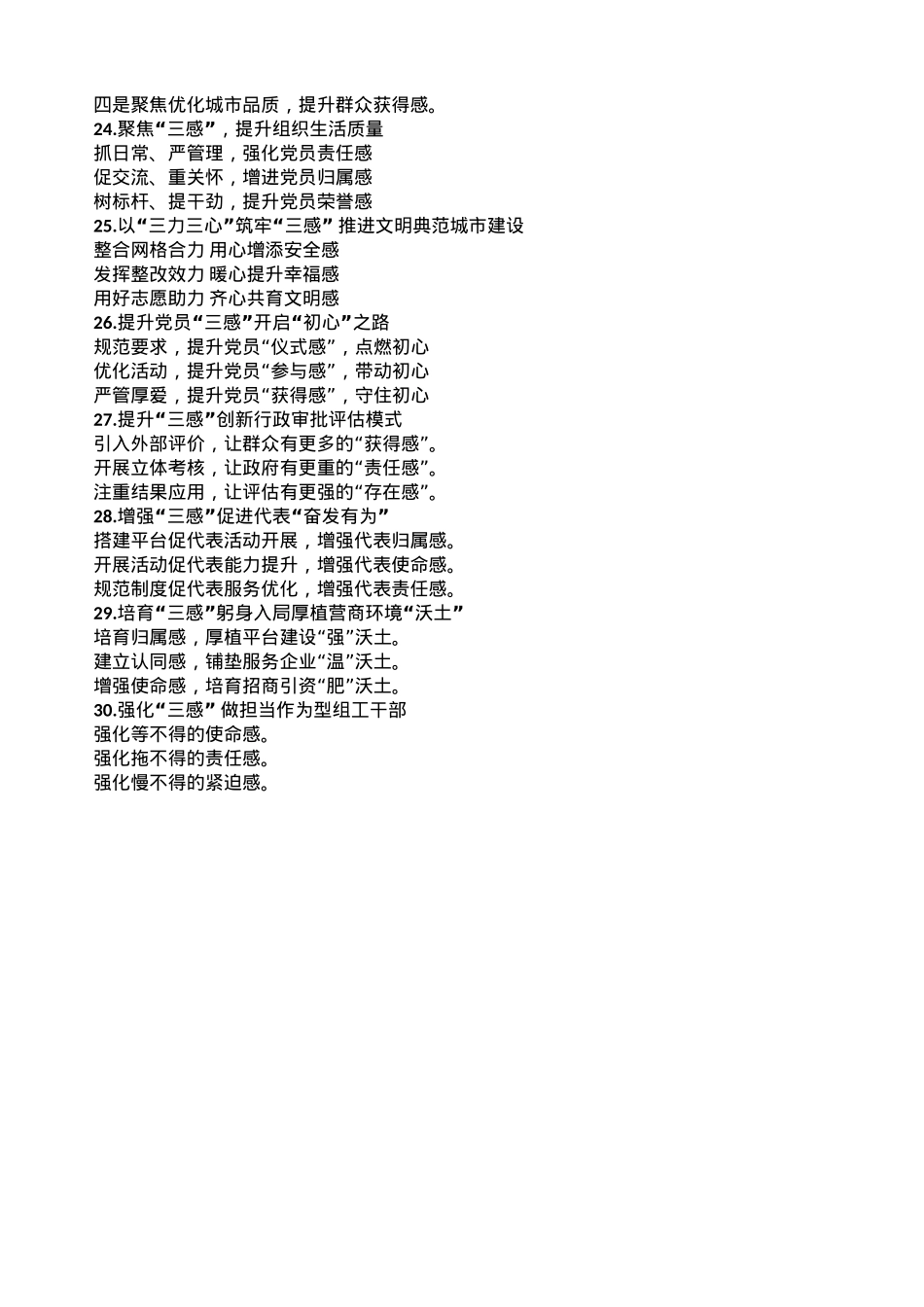 四是聚焦优化城市品质，提升群众获得感。
24.聚焦“三感”，提升组织生活质量
抓日常、严管理，强化党员责任感
促交流、重关怀，增进党员归属感
树标杆、提干劲，提升党员荣誉感
25.以“三力三心”筑牢“三感” 推进文明典范城市建设
整合网格合力 用心增添安全感
发挥整改效力 暖心提升幸福感
用好志愿助力 齐心共育文明感
26.提升党员“三感”开启“初心”之路
规范要求，提升党员“仪式感”，点燃初心
优化活动，提升党员“参与感”，带动初心
严管厚爱，提升党员“获得感”，守住初心
27.提升“三感”创新行政审批评估模式
引入外部评价，让群众有更多的“获得感”。
开展立体考核，让政府有更重的“责任感”。
注重结果应用，让评估有更强的“存在感”。
28.增强“三感”促进代表“奋发有为”
搭建平台促代表活动开展，增强代表归属感。
开展活动促代表能力提升，增强代表使命感。
规范制度促代表服务优化，增强代表责任感。
29.培育“三感”躬身入局厚植营商环境“沃土”
培育归属感，厚植平台建设“强”沃土。
建立认同感，铺垫服务企业“温”沃土。
增强使命感，培育招商引资“肥”沃土。
30.强化“三感” 做担当作为型组工干部
强化等不得的使命感。
强化拖不得的责任感。
强化慢不得的紧迫感。